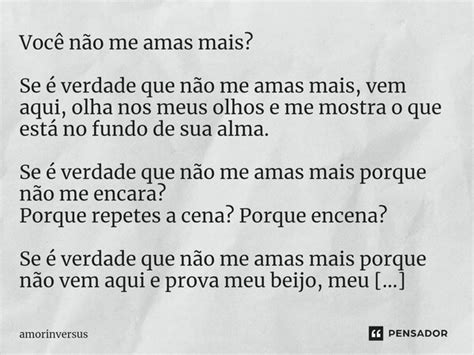 Você não me amas mais?

Se é verdade que não me amas mais, vem aqui, olha nos meus olhos e me mostra o que está no fundo de sua alma.

Se é verdade que não me amas mais porque não me encara?
Porque repetes a cena? Porque encena?

Se é verdade que não me amas mais porque não vem aqui e prova meu beijo, meu [...]

amorinversus

PENSADOR